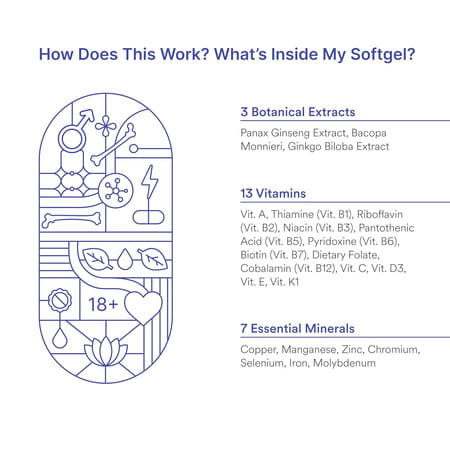 How Does This Work? What's Inside My Softgel?

18+

3 Botanical Extracts

Panax Ginseng Extract, Bacopa Monnieri, Ginkgo Biloba Extract

13 Vitamins

Vit. A, Thiamine (Vit. B1), Riboflavin (Vit. B2), Niacin (Vit. B3), Pantothenic Acid (Vit. B5), Pyridoxine (Vit. B6), Biotin (Vit. B7), Dietary Folate, Cobalamin (Vit. B12), Vit. C, Vit. D3, Vit. E, Vit. K1

7 Essential Minerals

Copper, Manganese, Zinc, Chromium, Selenium, Iron, Molybdenum